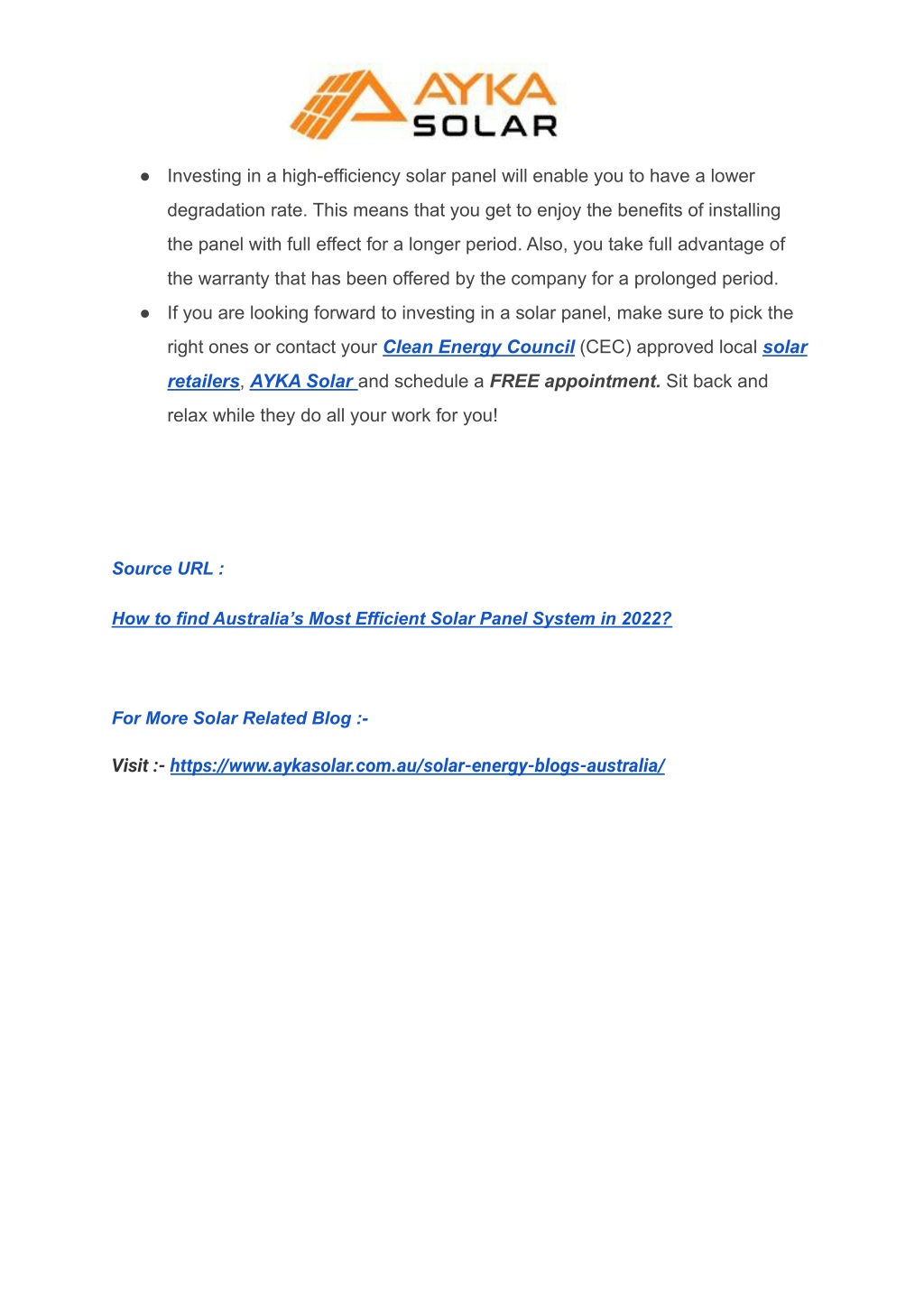 AYKA SOLAR

● Investing in a high-efficiency solar panel will enable you to have a lower degradation rate. This means that you get to enjoy the benefits of installing the panel with full effect for a longer period. Also, you take full advantage of the warranty that has been offered by the company for a prolonged period.

● If you are looking forward to investing in a solar panel, make sure to pick the right ones or contact your Clean Energy Council (CEC) approved local solar retailers, AYKA Solar and schedule a FREE appointment. Sit back and relax while they do all your work for you!

Source URL :

How to find Australia's Most Efficient Solar Panel System in 2022?

For More Solar Related Blog :-

Visit :- https://www.aykasolar.com.au/solar-energy-blogs-australia/